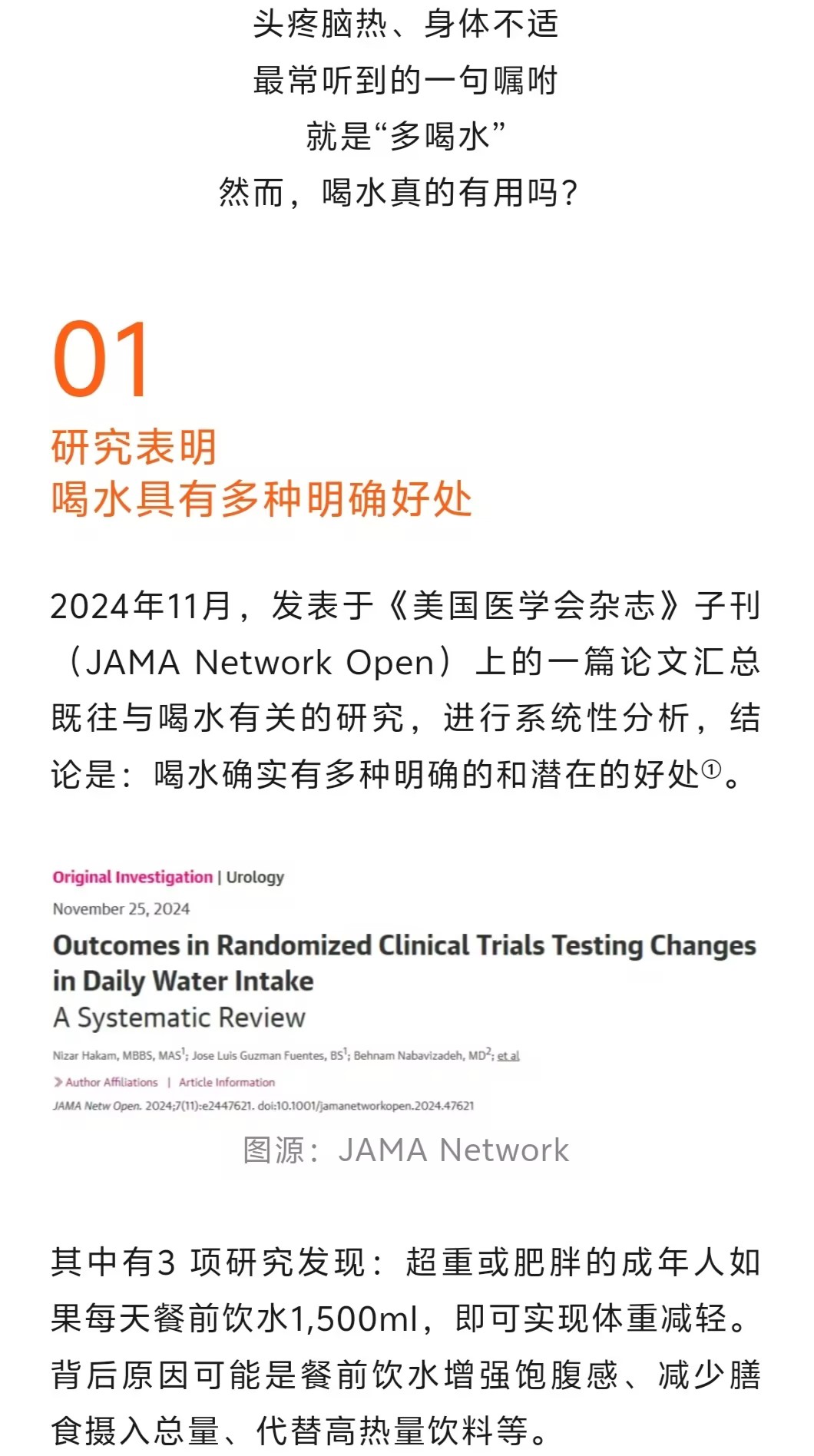 头疼脑热、身体不适
最常听到的一句嘱咐
就是“多喝水”
然而，喝水真的有用吗？

01
研究表明
喝水具有多种明确好处

2024年11月，发表于《美国医学会杂志》子刊（JAMA Network Open）上的一篇论文汇总既往与喝水有关的研究，进行系统性分析，结论是：喝水确实有多种明确的和潜在的好处①。

Original Investigation | Urology
November 25, 2024
Outcomes in Randomized Clinical Trials Testing Changes in Daily Water Intake
A Systematic Review
Nizar Hakam, MBBS, MAS$^1$; Jose Luis Guzman Fuentes, BS$^1$; Behnam Nabavizadeh, MD$^2$; et al
Author Affiliations | Article Information
JAMA Netw Open. 2024;7(11):e2447621. doi:10.1001/jamanetworkopen.2024.47621
图源：JAMA Network

其中有3 项研究发现：超重或肥胖的成年人如果每天餐前饮水1,500ml，即可实现体重减轻。背后原因可能是餐前饮水增强饱腹感、减少膳食摄入总量、代替高热量饮料等。